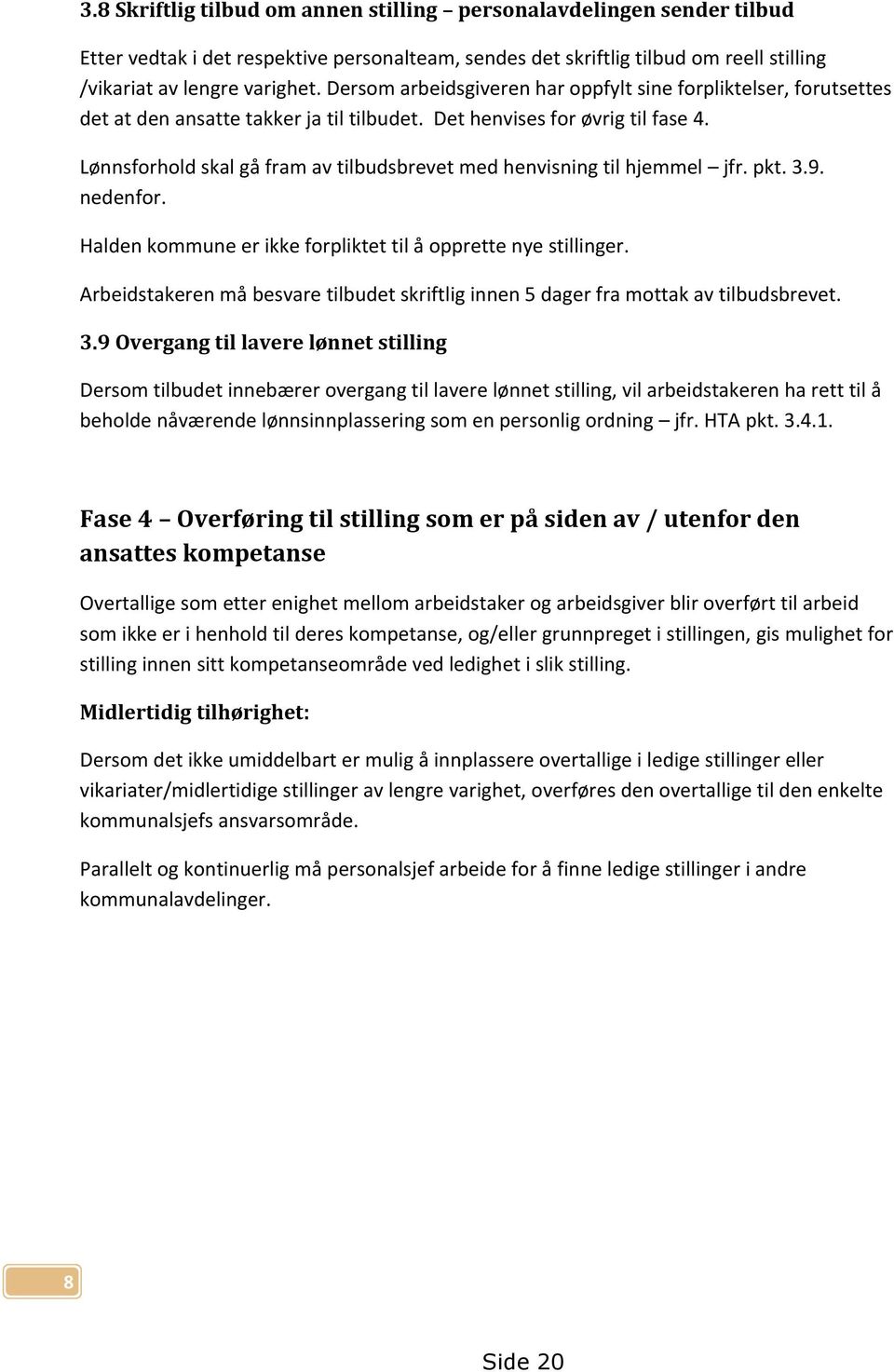 3.8 Skriftlig tilbud om annen stilling – personalavdelingen sender tilbud

Etter vedtak i det respektive personalteam, sendes det skriftlig tilbud om reell stilling /vikariat av lengre varighet. Dersom arbeidsgiveren har oppfylt sine forpliktelser, forutsettes det at den ansatte takker ja til tilbudet. Det henvises for øvrig til fase 4.

Lønnsforhold skal gå fram av tilbudsbrevet med henvisning til hjemmel – jfr. pkt. 3.9. nedenfor.

Halden kommune er ikke forpliktet til å opprette nye stillinger.

Arbeidstakeren må besvare tilbudet skriftlig innen 5 dager fra mottak av tilbudsbrevet.

3.9 Overgang til lavere lønnet stilling

Dersom tilbudet innebærer overgang til lavere lønnet stilling, vil arbeidstakeren ha rett til å beholde nåværende lønnsinnplassering som en personlig ordning – jfr. HTA pkt. 3.4.1.

Fase 4 – Overføring til stilling som er på siden av / utenfor den ansattes kompetanse

Overtallige som etter enighet mellom arbeidstaker og arbeidsgiver blir overført til arbeid som ikke er i henhold til deres kompetanse, og/eller grunnpreget i stillingen, gis mulighet for stilling innen sitt kompetanseområde ved ledighet i slik stilling.

Midlertidig tilhørighet:

Dersom det ikke umiddelbart er mulig å innplassere overtallige i ledige stillinger eller vikariater/midlertidige stillinger av lengre varighet, overføres den overtallige til den enkelte kommunalsjefs ansvarsområde.

Parallelt og kontinuerlig må personalsjef arbeide for å finne ledige stillinger i andre kommunalavdelinger.

8

Side 20